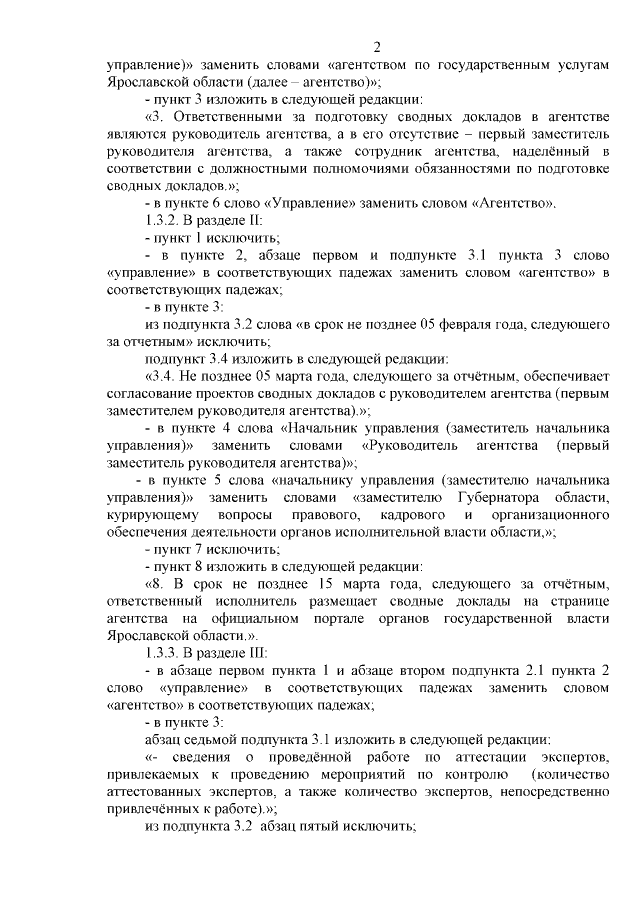 2

управление)» заменить словами «агентством по государственным услугам Ярославской области (далее – агентство)»;

- пункт 3 изложить в следующей редакции:

«3. Ответственными за подготовку сводных докладов в агентстве являются руководитель агентства, а в его отсутствие – первый заместитель руководителя агентства, а также сотрудник агентства, наделённый в соответствии с должностными полномочиями обязанностями по подготовке сводных докладов.»;

- в пункте 6 слово «Управление» заменить словом «Агентство».

1.3.2. В разделе II:

- пункт 1 исключить;

- в пункте 2, абзаце первом и подпункте 3.1 пункта 3 слово «управление» в соответствующих падежах заменить словом «агентство» в соответствующих падежах;

- в пункте 3:

из подпункта 3.2 слова «в срок не позднее 05 февраля года, следующего за отчетным» исключить;

подпункт 3.4 изложить в следующей редакции:

«3.4. Не позднее 05 марта года, следующего за отчётным, обеспечивает согласование проектов сводных докладов с руководителем агентства (первым заместителем руководителя агентства).»;

- в пункте 4 слова «Начальник управления (заместитель начальника управления)» заменить словами «Руководитель агентства (первый заместитель руководителя агентства)»;

- в пункте 5 слова «начальнику управления (заместителю начальника управления)» заменить словами «заместителю Губернатора области, курирующему вопросы правового, кадрового и организационного обеспечения деятельности органов исполнительной власти области,»;

- пункт 7 исключить;

- пункт 8 изложить в следующей редакции:

«8. В срок не позднее 15 марта года, следующего за отчётным, ответственный исполнитель размещает сводные доклады на странице агентства на официальном портале органов государственной власти Ярославской области.».

1.3.3. В разделе III:

- в абзаце первом пункта 1 и абзаце втором подпункта 2.1 пункта 2 слово «управление» в соответствующих падежах заменить словом «агентство» в соответствующих падежах;

- в пункте 3:

абзац седьмой подпункта 3.1 изложить в следующей редакции:

«- сведения о проведённой работе по аттестации экспертов, привлекаемых к проведению мероприятий по контролю (количество аттестованных экспертов, а также количество экспертов, непосредственно привлечённых к работе).»;

из подпункта 3.2 абзац пятый исключить;